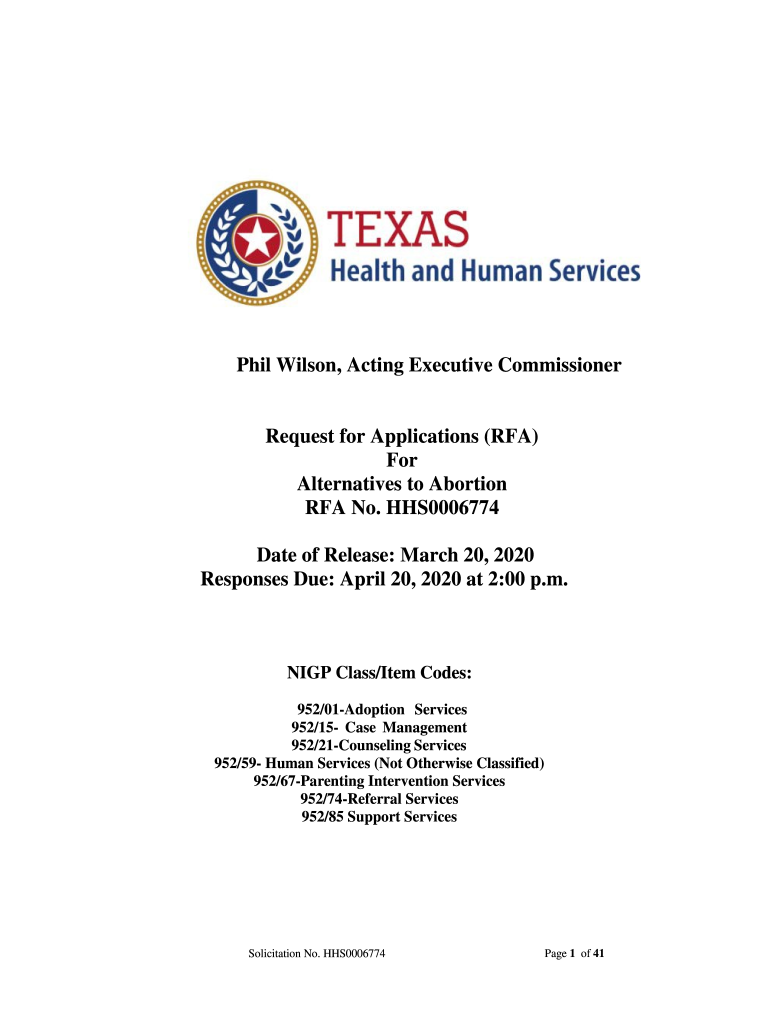 TEXAS
Health and Human Services

Phil Wilson, Acting Executive Commissioner

Request for Applications (RFA)
For
Alternatives to Abortion
RFA No. HHS0006774

Date of Release: March 20, 2020
Responses Due: April 20, 2020 at 2:00 p.m.

NIGP Class/Item Codes:

952/01-Adoption Services
952/15- Case Management
952/21-Counseling Services
952/59- Human Services (Not Otherwise Classified)
952/67-Parenting Intervention Services
952/74-Referral Services
952/85 Support Services

Solicitation No. HHS0006774

Page 1 of 41